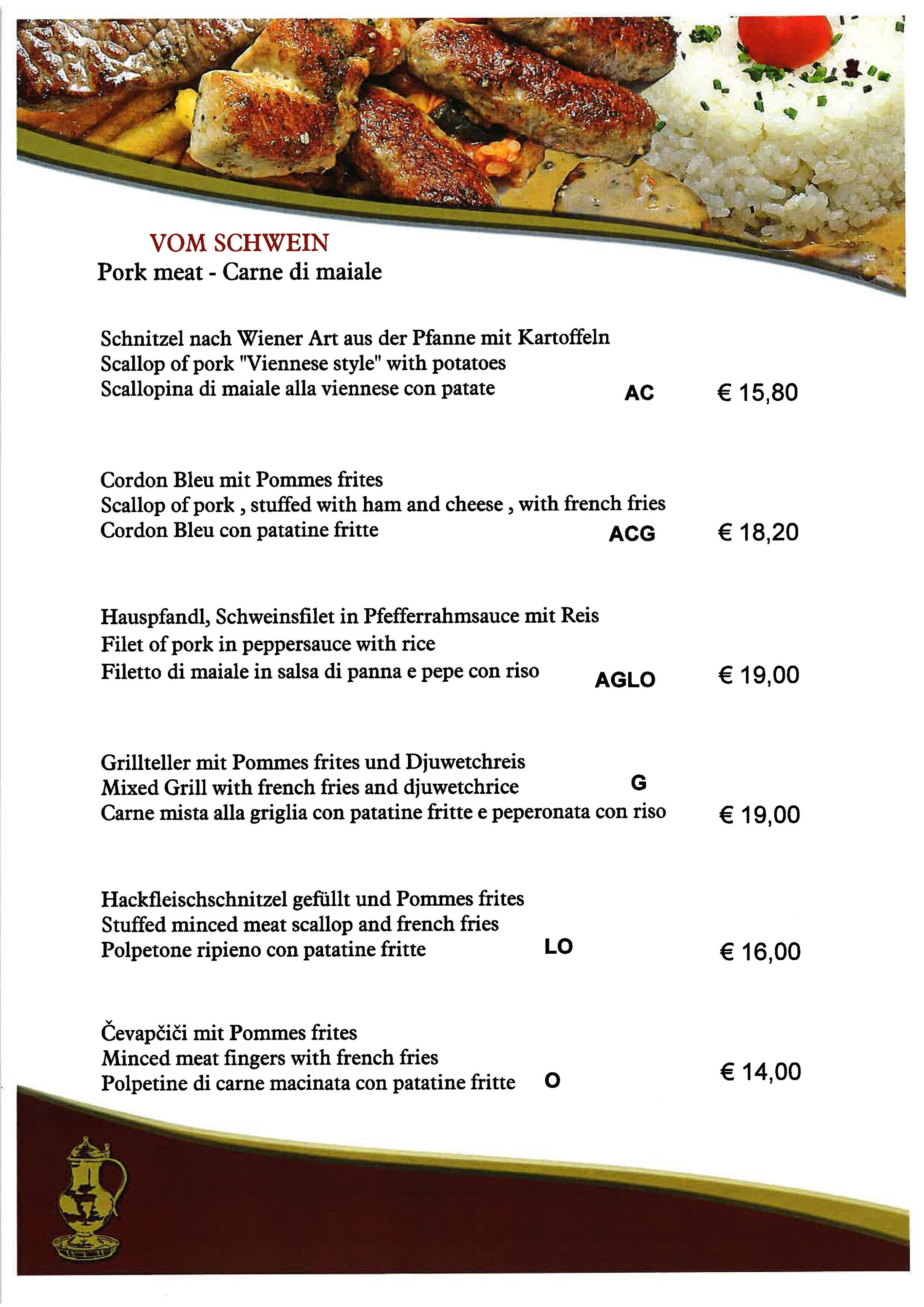 VOM SCHWEIN
Pork meat - Carne di maiale

Schnitzel nach Wiener Art aus der Pfanne mit Kartoffeln
Scallop of pork "Viennese style" with potatoes
Scallopina di maiale alla viennese con patate AC € 15,80

Cordon Bleu mit Pommes frites
Scallop of pork , stuffed with ham and cheese , with french fries
Cordon Bleu con patatine fritte ACG € 18,20

Hauspfandl, Schweinsfilet in Pfefferrahmsauce mit Reis
Filet of pork in peppersauce with rice
Filetto di maiale in salsa di panna e pepe con riso AGLO € 19,00

Grillteller mit Pommes frites und Djuwetchreis
Mixed Grill with french fries and djuwetchrice G
Carne mista alla griglia con patatine fritte e peperonata con riso € 19,00

Hackfleischschnitzel gefüllt und Pommes frites
Stuffed minced meat scallop and french fries
Polpetone ripieno con patatine fritte LO € 16,00

Čevapčiči mit Pommes frites
Minced meat fingers with french fries
Polpetine di carne macinata con patatine fritte O € 14,00